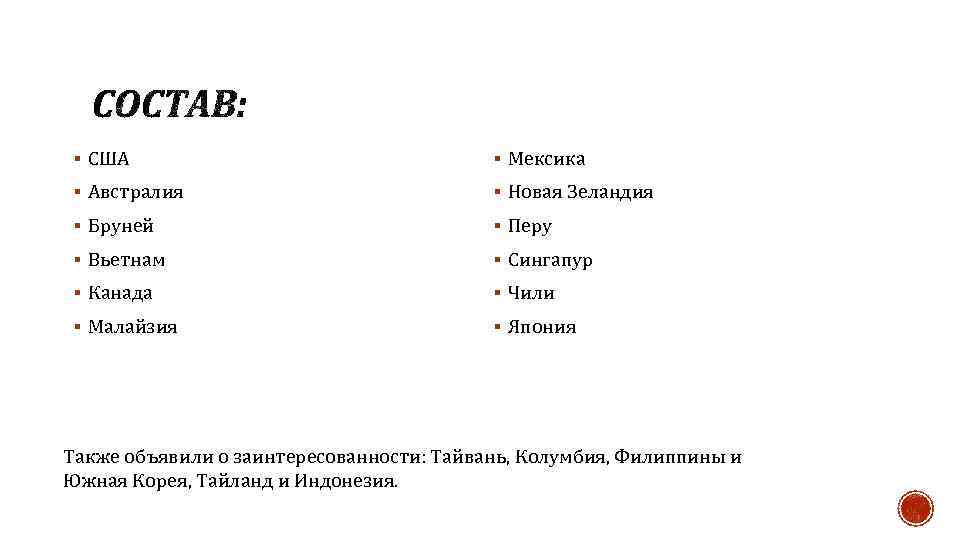 СОСТАВ:

▪ США
▪ Австралия
▪ Бруней
▪ Вьетнам
▪ Канада
▪ Малайзия

▪ Мексика
▪ Новая Зеландия
▪ Перу
▪ Сингапур
▪ Чили
▪ Япония

Также объявили о заинтересованности: Тайвань, Колумбия, Филиппины и Южная Корея, Тайланд и Индонезия.